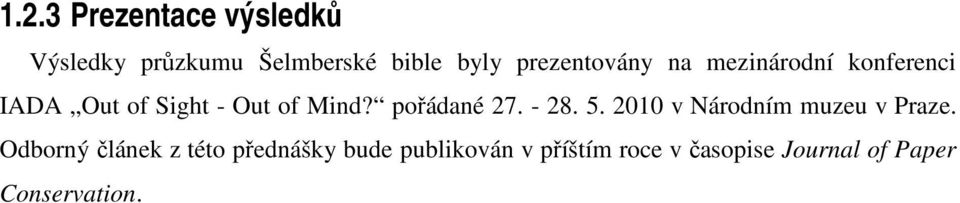 1.2.3 Prezentace výsledků

Výsledky průzkumu Šelmberské bible byly prezentovány na mezinárodní konferenci IADA „Out of Sight - Out of Mind?“ pořádané 27. - 28. 5. 2010 v Národním muzeu v Praze. Odborný článek z této přednášky bude publikován v příštím roce v časopise Journal of Paper Conservation.